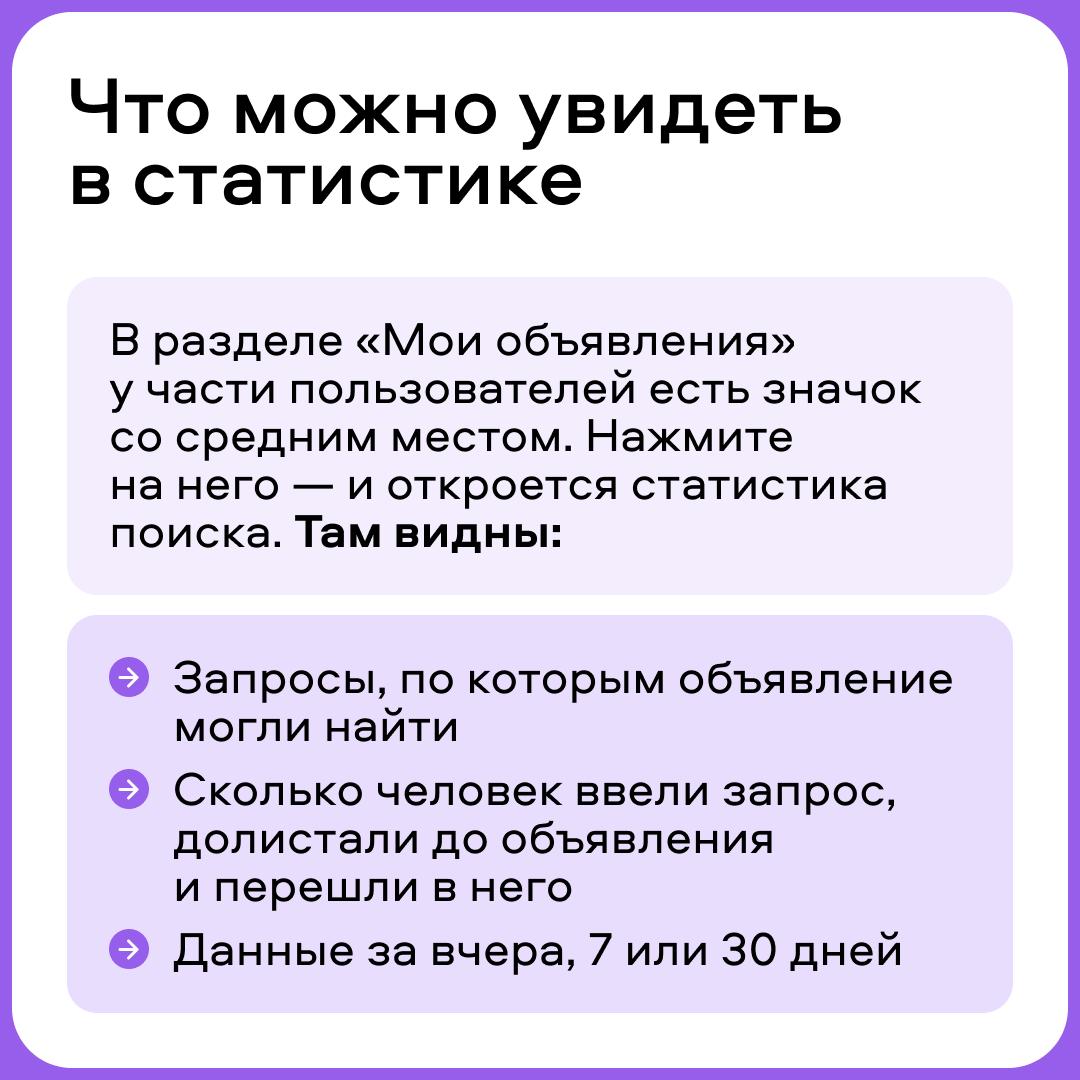 Что можно увидеть в статистике

В разделе «Мои объявления» у части пользователей есть значок со средним местом. Нажмите на него — и откроется статистика поиска. Там видны:

→ Запросы, по которым объявление могли найти
→ Сколько человек ввели запрос, долистали до объявления и перешли в него
→ Данные за вчера, 7 или 30 дней